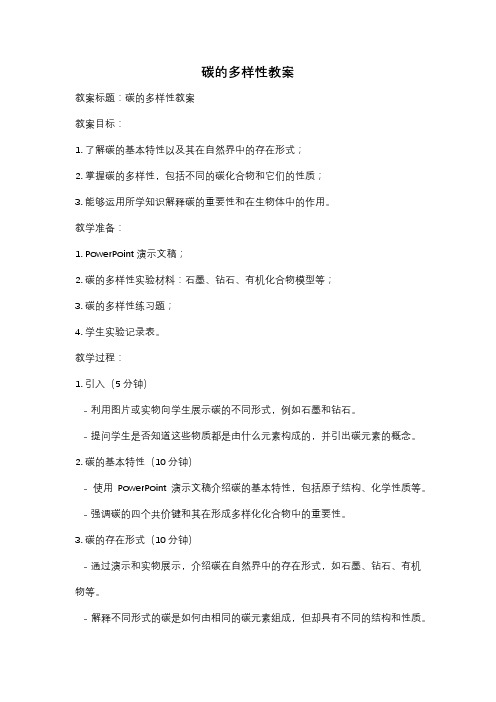 碳的多样性教案

教案标题：碳的多样性教案

教案目标：

1. 了解碳的基本特性以及其在自然界中的存在形式；

2. 掌握碳的多样性，包括不同的碳化合物和它们的性质；

3. 能够运用所学知识解释碳的重要性和在生物体中的作用。

教学准备：

1. PowerPoint 演示文稿；

2. 碳的多样性实验材料：石墨、钻石、有机化合物模型等；

3. 碳的多样性练习题；

4. 学生实验记录表。

教学过程：

1. 引入（5 分钟）

- 利用图片或实物向学生展示碳的不同形式，例如石墨和钻石。

- 提问学生是否知道这些物质都是由什么元素构成的，并引出碳元素的概念。

2. 碳的基本特性（10 分钟）

- 使用 PowerPoint 演示文稿介绍碳的基本特性，包括原子结构、化学性质等。

- 强调碳的四个共价键和其在形成多样化化合物中的重要性。

3. 碳的存在形式（10 分钟）

- 通过演示和实物展示，介绍碳在自然界中的存在形式，如石墨、钻石、有机物等。

- 解释不同形式的碳是如何由相同的碳元素组成，但却具有不同的结构和性质。